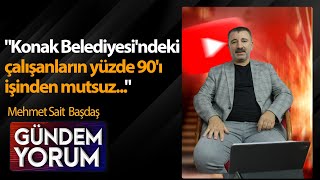 "Konak Belediyesi'ndeki çalışanların yüzde 90'ı işinden mutsuz..."

Mehmet Sait Başdaş

GÜNDEM YORUM